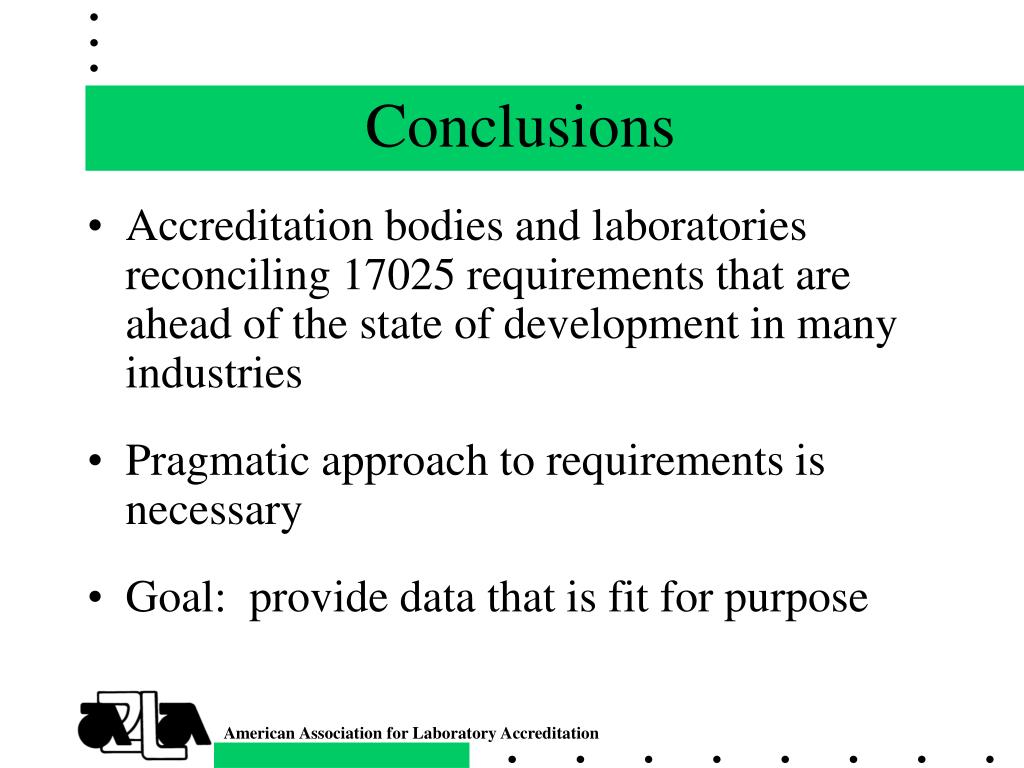 Conclusions

• Accreditation bodies and laboratories reconciling 17025 requirements that are ahead of the state of development in many industries

• Pragmatic approach to requirements is necessary

• Goal: provide data that is fit for purpose

A2LA

American Association for Laboratory Accreditation